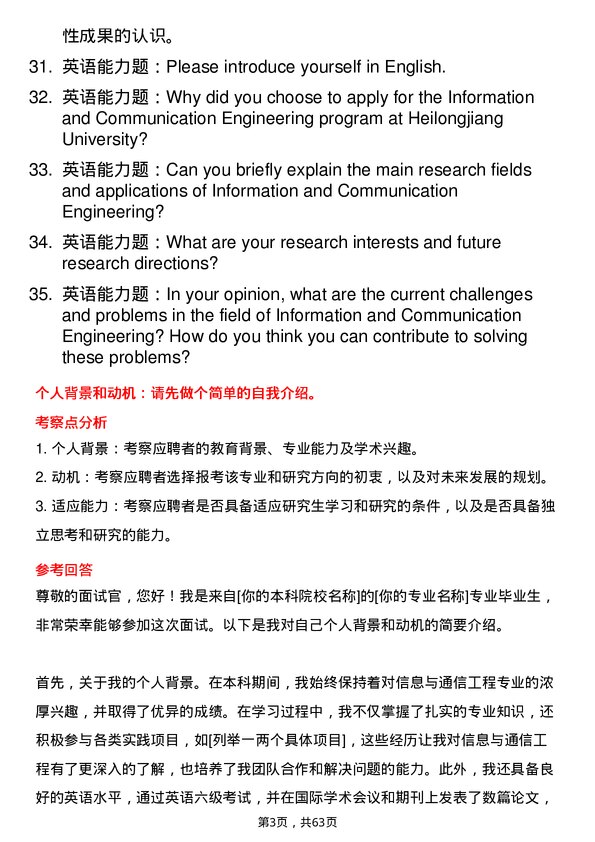 性成果的认识。

31. 英语能力题：Please introduce yourself in English.

32. 英语能力题：Why did you choose to apply for the Information and Communication Engineering program at Heilongjiang University?

33. 英语能力题：Can you briefly explain the main research fields and applications of Information and Communication Engineering?

34. 英语能力题：What are your research interests and future research directions?

35. 英语能力题：In your opinion, what are the current challenges and problems in the field of Information and Communication Engineering? How do you think you can contribute to solving these problems?

个人背景和动机：请先做个简单的自我介绍。

考察点分析

1. 个人背景：考察应聘者的教育背景、专业能力及学术兴趣。

2. 动机：考察应聘者选择报考该专业和研究方向的初衷，以及对未来发展的规划。

3. 适应能力：考察应聘者是否具备适应研究生学习和研究的条件，以及是否具备独立思考和研究的能力。

参考回答

尊敬的面试官，您好！我是来自[你的本科院校名称]的[你的专业名称]专业毕业生，非常荣幸能够参加这次面试。以下是我对自己个人背景和动机的简要介绍。

首先，关于我的个人背景。在本科期间，我始终保持着对信息与通信工程专业的浓厚兴趣，并取得了优异的成绩。在学习过程中，我不仅掌握了扎实的专业知识，还积极参与各类实践项目，如[列举一两个具体项目]，这些经历让我对信息与通信工程有了更深入的了解，也培养了我团队合作和解决问题的能力。此外，我还具备良好的英语水平，通过英语六级考试，并在国际学术会议和期刊上发表了数篇论文，

第3页，共63页